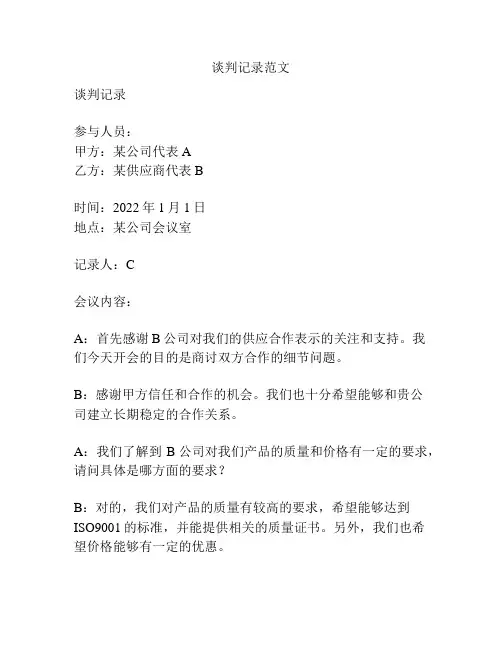 谈判记录范文

谈判记录

参与人员：
甲方：某公司代表 A
乙方：某供应商代表 B

时间：2022 年 1 月 1 日
地点：某公司会议室

记录人：C

会议内容：

A：首先感谢 B 公司对我们的供应合作表示的关注和支持。我们今天开会的目的是商讨双方合作的细节问题。

B：感谢甲方信任和合作的机会。我们也十分希望能够和贵公司建立长期稳定的合作关系。

A：我们了解到 B 公司对我们产品的质量和价格有一定的要求，请问具体是哪方面的要求？

B：对的，我们对产品的质量有较高的要求，希望能够达到 ISO9001 的标准，并能提供相关的质量证书。另外，我们也希望价格能够有一定的优惠。